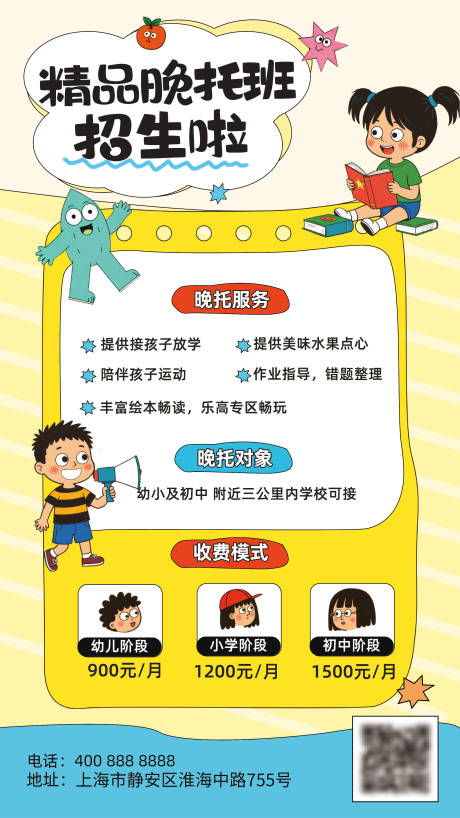 精品晚托班
招生啦

晚托服务

提供接孩子放学
提供美味水果点心
陪伴孩子运动
作业指导，错题整理
丰富绘本畅读，乐高专区畅玩

晚托对象

幼小及初中 附近三公里内学校可接

收费模式

幼儿阶段
900元/月

小学阶段
1200元/月

初中阶段
1500元/月

电话：400 888 8888
地址：上海市静安区淮海中路755号